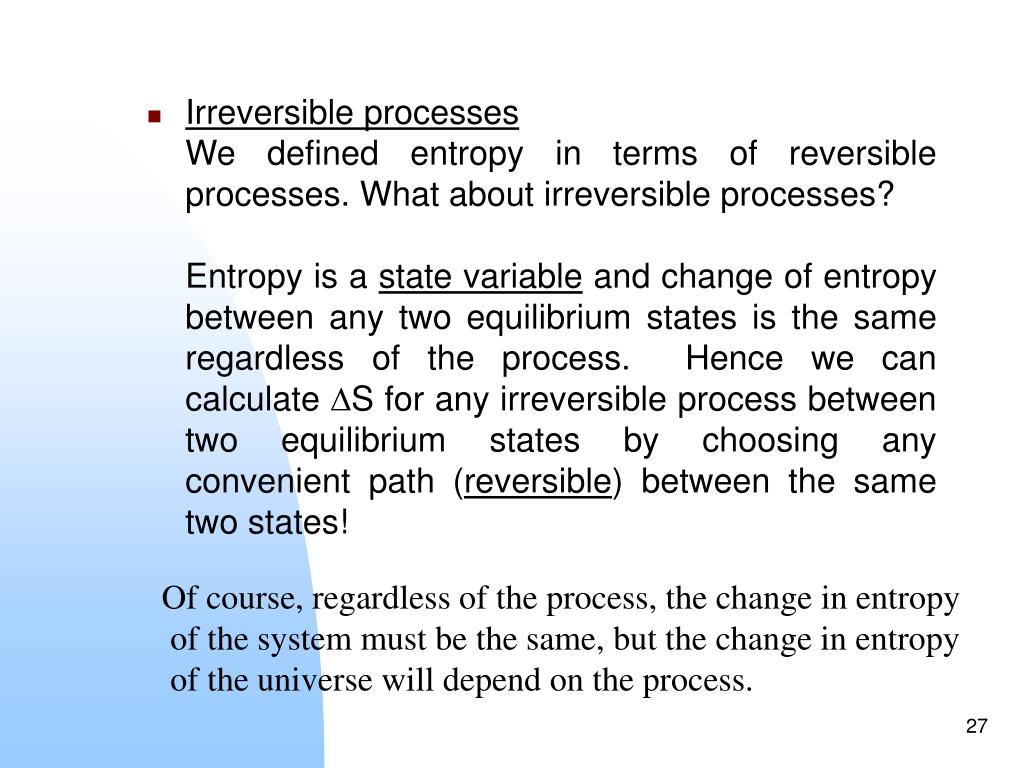 Irreversible processes
We defined entropy in terms of reversible processes. What about irreversible processes?

Entropy is a state variable and change of entropy between any two equilibrium states is the same regardless of the process. Hence we can calculate $\Delta S$ for any irreversible process between two equilibrium states by choosing any convenient path (reversible) between the same two states!

Of course, regardless of the process, the change in entropy of the system must be the same, but the change in entropy of the universe will depend on the process.

27